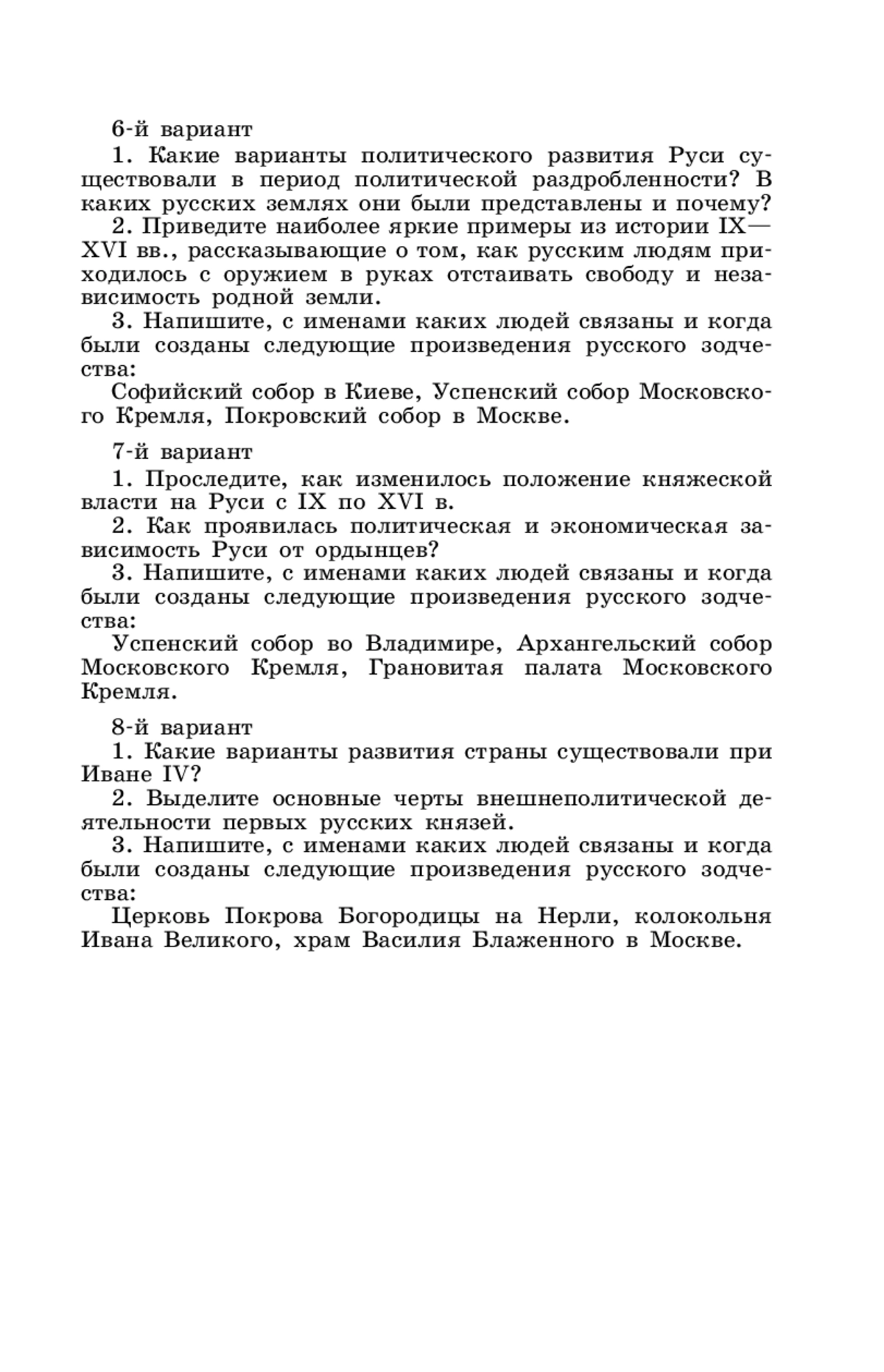 6-й вариант

1. Какие варианты политического развития Руси существовали в период политической раздробленности? В каких русских землях они были представлены и почему?

2. Приведите наиболее яркие примеры из истории IX—XVI вв., рассказывающие о том, как русским людям приходилось с оружием в руках отстаивать свободу и независимость родной земли.

3. Напишите, с именами каких людей связаны и когда были созданы следующие произведения русского зодчества:

Софийский собор в Киеве, Успенский собор Московского Кремля, Покровский собор в Москве.

7-й вариант

1. Проследите, как изменилось положение княжеской власти на Руси с IX по XVI в.

2. Как проявилась политическая и экономическая зависимость Руси от ордынцев?

3. Напишите, с именами каких людей связаны и когда были созданы следующие произведения русского зодчества:

Успенский собор во Владимире, Архангельский собор Московского Кремля, Грановитая палата Московского Кремля.

8-й вариант

1. Какие варианты развития страны существовали при Иване IV?

2. Выделите основные черты внешнеполитической деятельности первых русских князей.

3. Напишите, с именами каких людей связаны и когда были созданы следующие произведения русского зодчества:

Церковь Покрова Богородицы на Нерли, колокольня Ивана Великого, храм Василия Блаженного в Москве.